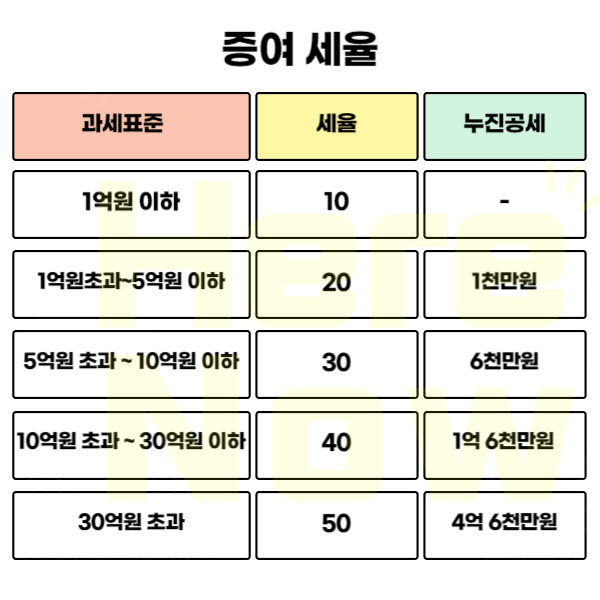 증여 세율

| 과세표준 | 세율 | 누진공세 |
|---|---|---|
| 1억원 이하 | 10 | - |
| 1억원초과~5억원 이하 | 20 | 1천만원 |
| 5억원 초과 ~ 10억원 이하 | 30 | 6천만원 |
| 10억원 초과 ~ 30억원 이하 | 40 | 1억 6천만원 |
| 30억원 초과 | 50 | 4억 6천만원 |

Here Now